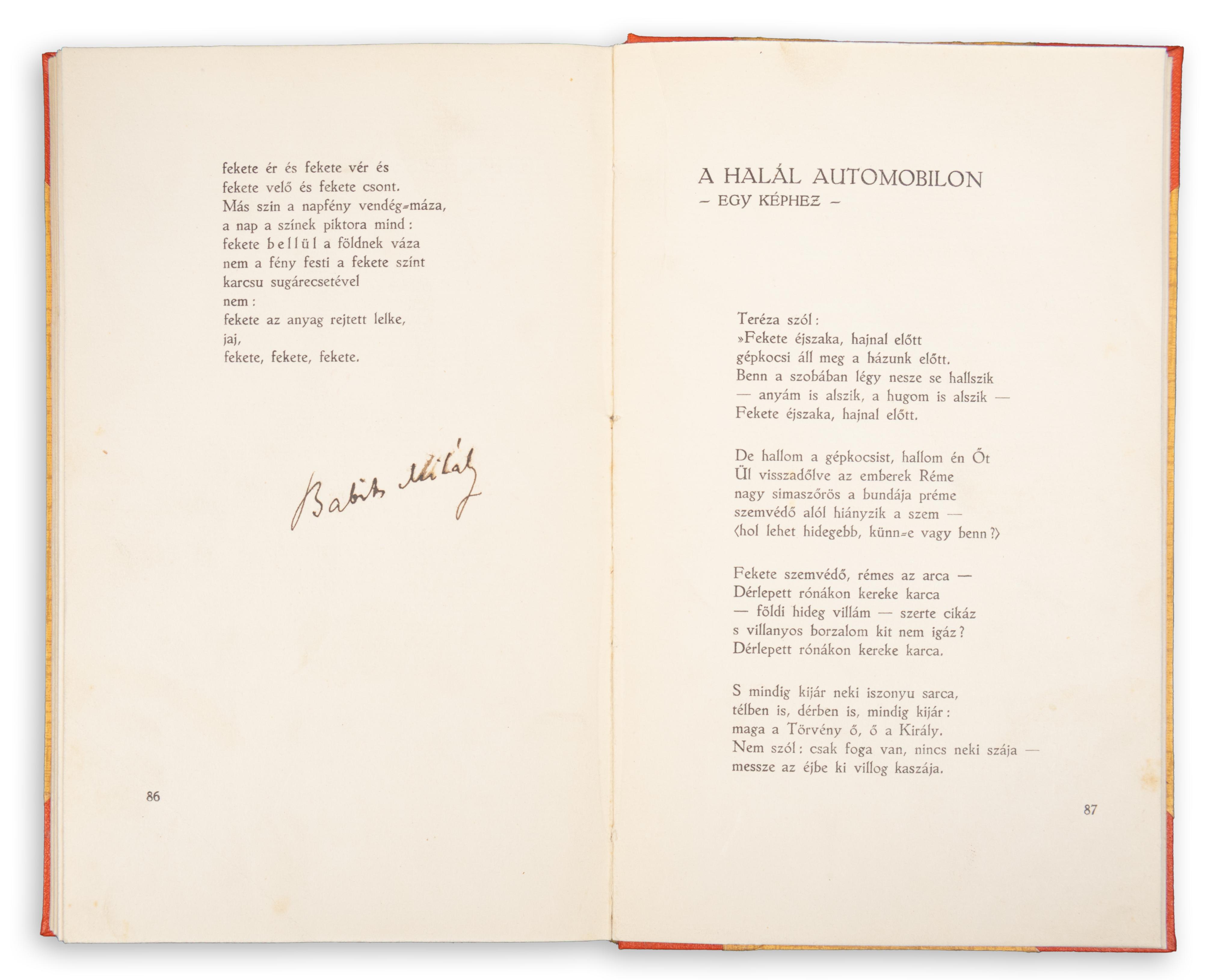 fekete ér és fekete vér és
fekete velő és fekete csont.
Más szin a napfény vendég-máza,
a nap a színek piktora mind:
fekete bellül a földnek váza
nem a fény festi a fekete színt
karcsu sugárecsetével
nem:
fekete az anyag rejtett lelke,
jaj,
fekete, fekete, fekete.

Babits Mihály

86

A HALÁL AUTOMOBILON
– EGY KÉPHEZ –

Teréza szól:
»Fekete éjszaka, hajnal előtt
gépkocsi áll meg a házunk előtt.
Benn a szobában légy nesze se hallszik
— anyám is alszik, a hugom is alszik —
Fekete éjszaka, hajnal előtt.

De hallom a gépkocsist, hallom én Őt
Ül visszadőlve az emberek Réme
nagy simaszőrös a bundája préme
szemvédő alól hiányzik a szem —
(hol lehet hidegebb, künn-e vagy benn?)

Fekete szemvédő, rémes az arca —
Dérlepett rónákon kereke karca
— földi hideg villám — szerte cikáz
s villanyos borzalom kit nem igáz?
Dérlepett rónákon kereke karca.

S mindig kijár neki iszonyu sarca,
télben is, dérben is, mindig kijár:
maga a Törvény ő, ő a Király.
Nem szól: csak foga van, nincs neki szája —
messze az éjbe ki villog kaszája.

87